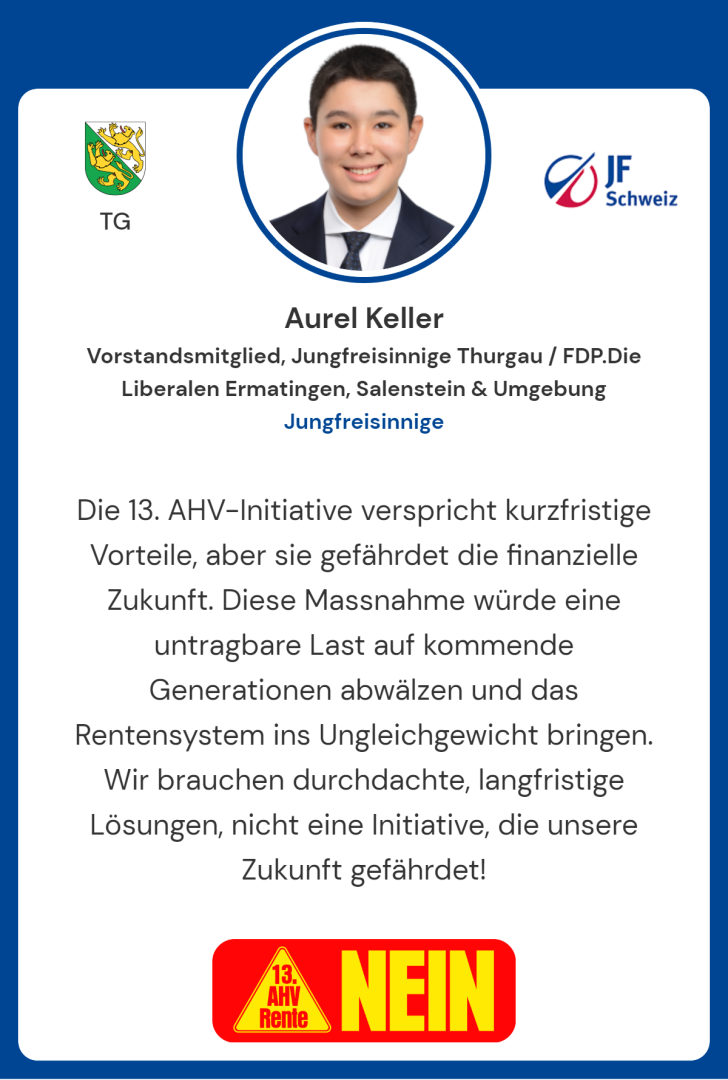 TG

JF
Schweiz

Aurel Keller

Vorstandsmitglied, Jungfreisinnige Thurgau / FDP.Die Liberalen Ermatingen, Salenstein & Umgebung

Jungfreisinnige

Die 13. AHV-Initiative verspricht kurzfristige Vorteile, aber sie gefährdet die finanzielle Zukunft. Diese Massnahme würde eine untragbare Last auf kommende Generationen abwälzen und das Rentensystem ins Ungleichgewicht bringen. Wir brauchen durchdachte, langfristige Lösungen, nicht eine Initiative, die unsere Zukunft gefährdet!

13.
AHV
Rente
NEIN